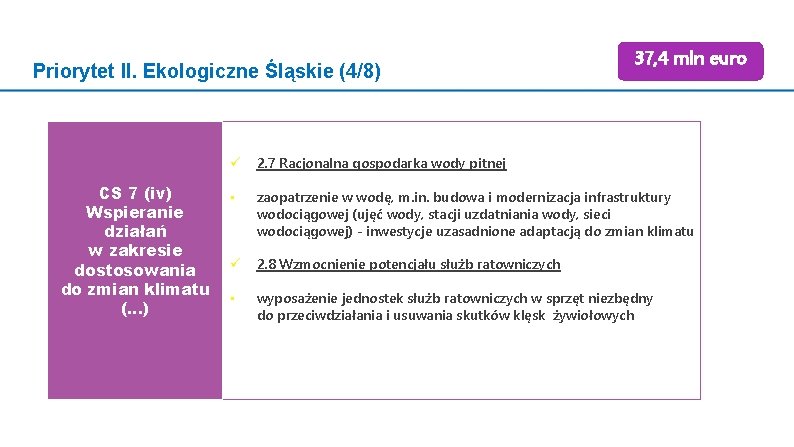 Priorytet II. Ekologiczne Śląskie (4/8)

37,4 mln euro

CS 7 (iv) Wspieranie działań w zakresie dostosowania do zmian klimatu (...)

✓ 2.7 Racjonalna gospodarka wody pitnej

• zaopatrzenie w wodę, m.in. budowa i modernizacja infrastruktury wodociągowej (ujęć wody, stacji uzdatniania wody, sieci wodociągowej) - inwestycje uzasadnione adaptacją do zmian klimatu

✓ 2.8 Wzmocnienie potencjału służb ratowniczych

• wyposażenie jednostek służb ratowniczych w sprzęt niezbędny do przeciwdziałania i usuwania skutków klęsk żywiołowych